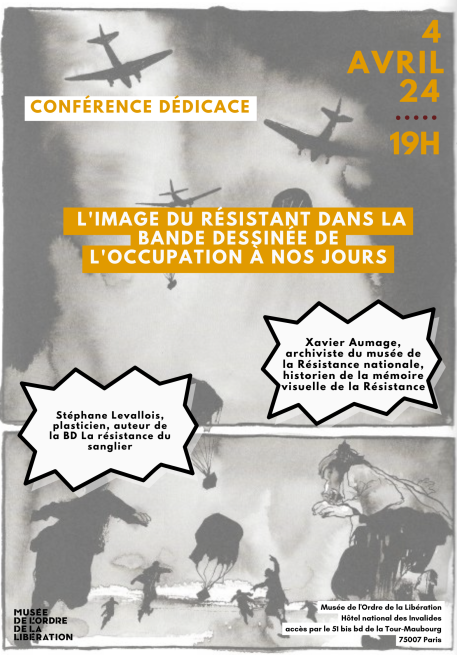 4
AVRIL
24

19H

CONFÉRENCE DÉDICACE

L'IMAGE DU RÉSISTANT DANS LA BANDE DESSINÉE DE L'OCCUPATION À NOS JOURS

Xavier Aumage, archiviste du musée de la Résistance nationale, historien de la mémoire visuelle de la Résistance

Stéphane Levallois, plasticien, auteur de la BD La résistance du sanglier

MUSÉE DE L'ORDRE DE LA LIBÉRATION

Musée de l'Ordre de la Libération
Hôtel national des Invalides
accès par le 51 bis bd de la Tour-Maubourg
75007 Paris